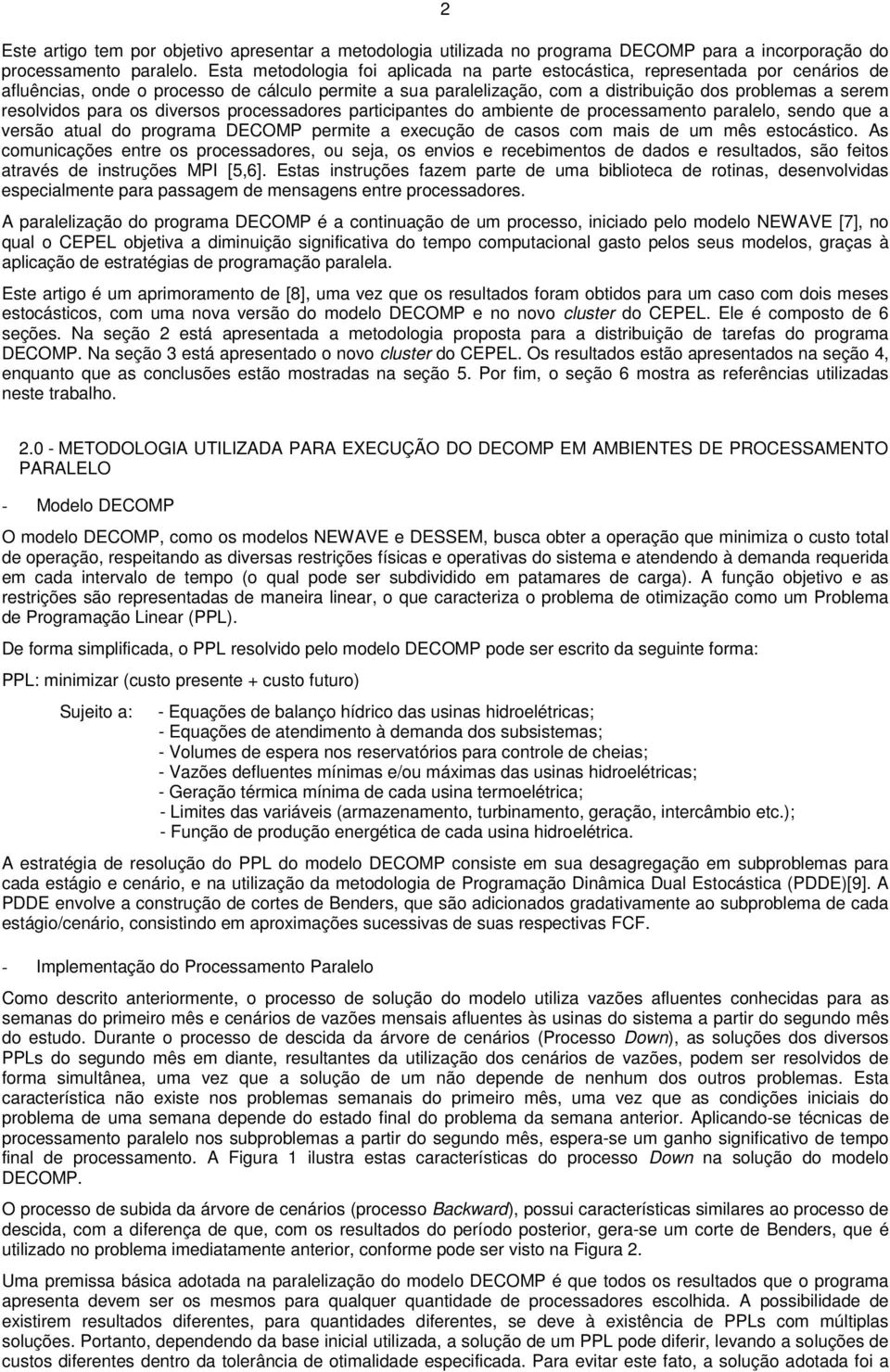 2

Este artigo tem por objetivo apresentar a metodologia utilizada no programa DECOMP para a incorporação do processamento paralelo. Esta metodologia foi aplicada na parte estocástica, representada por cenários de afluências, onde o processo de cálculo permite a sua paralelização, com a distribuição dos problemas a serem resolvidos para os diversos processadores participantes do ambiente de processamento paralelo, sendo que a versão atual do programa DECOMP permite a execução de casos com mais de um mês estocástico. As comunicações entre os processadores, ou seja, os envios e recebimentos de dados e resultados, são feitos através de instruções MPI [5,6]. Estas instruções fazem parte de uma biblioteca de rotinas, desenvolvidas especialmente para passagem de mensagens entre processadores.

A paralelização do programa DECOMP é a continuação de um processo, iniciado pelo modelo NEWAVE [7], no qual o CEPEL objetiva a diminuição significativa do tempo computacional gasto pelos seus modelos, graças à aplicação de estratégias de programação paralela.

Este artigo é um aprimoramento de [8], uma vez que os resultados foram obtidos para um caso com dois meses estocásticos, com uma nova versão do modelo DECOMP e no novo cluster do CEPEL. Ele é composto de 6 seções. Na seção 2 está apresentada a metodologia proposta para a distribuição de tarefas do programa DECOMP. Na seção 3 está apresentado o novo cluster do CEPEL. Os resultados estão apresentados na seção 4, enquanto que as conclusões estão mostradas na seção 5. Por fim, o seção 6 mostra as referências utilizadas neste trabalho.

2.0 - METODOLOGIA UTILIZADA PARA EXECUÇÃO DO DECOMP EM AMBIENTES DE PROCESSAMENTO PARALELO

- Modelo DECOMP

O modelo DECOMP, como os modelos NEWAVE e DESSEM, busca obter a operação que minimiza o custo total de operação, respeitando as diversas restrições físicas e operativas do sistema e atendendo à demanda requerida em cada intervalo de tempo (o qual pode ser subdividido em patamares de carga). A função objetivo e as restrições são representadas de maneira linear, o que caracteriza o problema de otimização como um Problema de Programação Linear (PPL).

De forma simplificada, o PPL resolvido pelo modelo DECOMP pode ser escrito da seguinte forma:

PPL: minimizar (custo presente + custo futuro)

Sujeito a: - Equações de balanço hídrico das usinas hidroelétricas;
- Equações de atendimento à demanda dos subsistemas;
- Volumes de espera nos reservatórios para controle de cheias;
- Vazões defluentes mínimas e/ou máximas das usinas hidroelétricas;
- Geração térmica mínima de cada usina termoelétrica;
- Limites das variáveis (armazenamento, turbinamento, geração, intercâmbio etc.);
- Função de produção energética de cada usina hidroelétrica.

A estratégia de resolução do PPL do modelo DECOMP consiste em sua desagregação em subproblemas para cada estágio e cenário, e na utilização da metodologia de Programação Dinâmica Dual Estocástica (PDDE)[9]. A PDDE envolve a construção de cortes de Benders, que são adicionados gradativamente ao subproblema de cada estágio/cenário, consistindo em aproximações sucessivas de suas respectivas FCF.

- Implementação do Processamento Paralelo

Como descrito anteriormente, o processo de solução do modelo utiliza vazões afluentes conhecidas para as semanas do primeiro mês e cenários de vazões mensais afluentes às usinas do sistema a partir do segundo mês do estudo. Durante o processo de descida da árvore de cenários (Processo Down), as soluções dos diversos PPLs do segundo mês em diante, resultantes da utilização dos cenários de vazões, podem ser resolvidos de forma simultânea, uma vez que a solução de um não depende de nenhum dos outros problemas. Esta característica não existe nos problemas semanais do primeiro mês, uma vez que as condições iniciais do problema de uma semana depende do estado final do problema da semana anterior. Aplicando-se técnicas de processamento paralelo nos subproblemas a partir do segundo mês, espera-se um ganho significativo de tempo final de processamento. A Figura 1 ilustra estas características do processo Down na solução do modelo DECOMP.

O processo de subida da árvore de cenários (processo Backward), possui características similares ao processo de descida, com a diferença de que, com os resultados do período posterior, gera-se um corte de Benders, que é utilizado no problema imediatamente anterior, conforme pode ser visto na Figura 2.

Uma premissa básica adotada na paralelização do modelo DECOMP é que todos os resultados que o programa apresenta devem ser os mesmos para qualquer quantidade de processadores escolhida. A possibilidade de existirem resultados diferentes, para quantidades diferentes, se deve à existência de PPLs com múltiplas soluções. Portanto, dependendo da base inicial utilizada, a solução de um PPL pode diferir, levando a soluções de custos diferentes dentro da tolerância de otimalidade especificada. Para evitar este fato, a solução adotada foi a